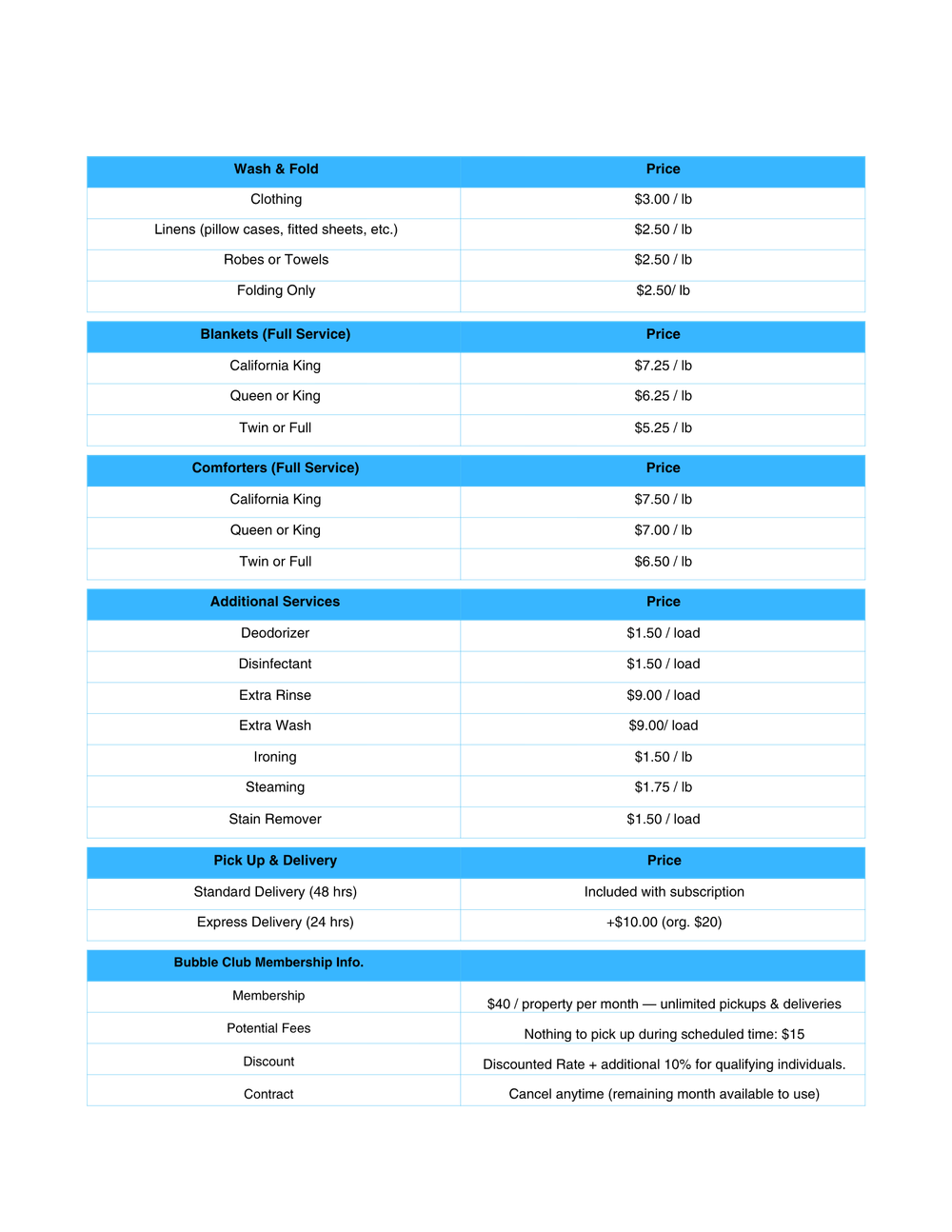 | Wash & Fold | Price |
|---|---|
| Clothing | \$3.00 / lb |
| Linens (pillow cases, fitted sheets, etc.) | \$2.50 / lb |
| Robes or Towels | \$2.50 / lb |
| Folding Only | \$2.50/ lb |

| Blankets (Full Service) | Price |
|---|---|
| California King | \$7.25 / lb |
| Queen or King | \$6.25 / lb |
| Twin or Full | \$5.25 / lb |

| Comforters (Full Service) | Price |
|---|---|
| California King | \$7.50 / lb |
| Queen or King | \$7.00 / lb |
| Twin or Full | \$6.50 / lb |

| Additional Services | Price |
|---|---|
| Deodorizer | \$1.50 / load |
| Disinfectant | \$1.50 / load |
| Extra Rinse | \$9.00 / load |
| Extra Wash | \$9.00/ load |
| Ironing | \$1.50 / lb |
| Steaming | \$1.75 / lb |
| Stain Remover | \$1.50 / load |

| Pick Up & Delivery | Price |
|---|---|
| Standard Delivery (48 hrs) | Included with subscription |
| Express Delivery (24 hrs) | +\$10.00 (org. \$20) |

| Bubble Club Membership Info. | |
|---|---|
| Membership | \$40 / property per month — unlimited pickups & deliveries |
| Potential Fees | Nothing to pick up during scheduled time: \$15 |
| Discount | Discounted Rate + additional 10% for qualifying individuals. |
| Contract | Cancel anytime (remaining month available to use) |